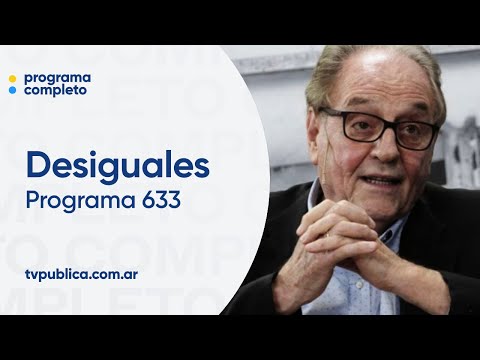 programa
completo

Desiguales
Programa 633

tvpublica.com.ar